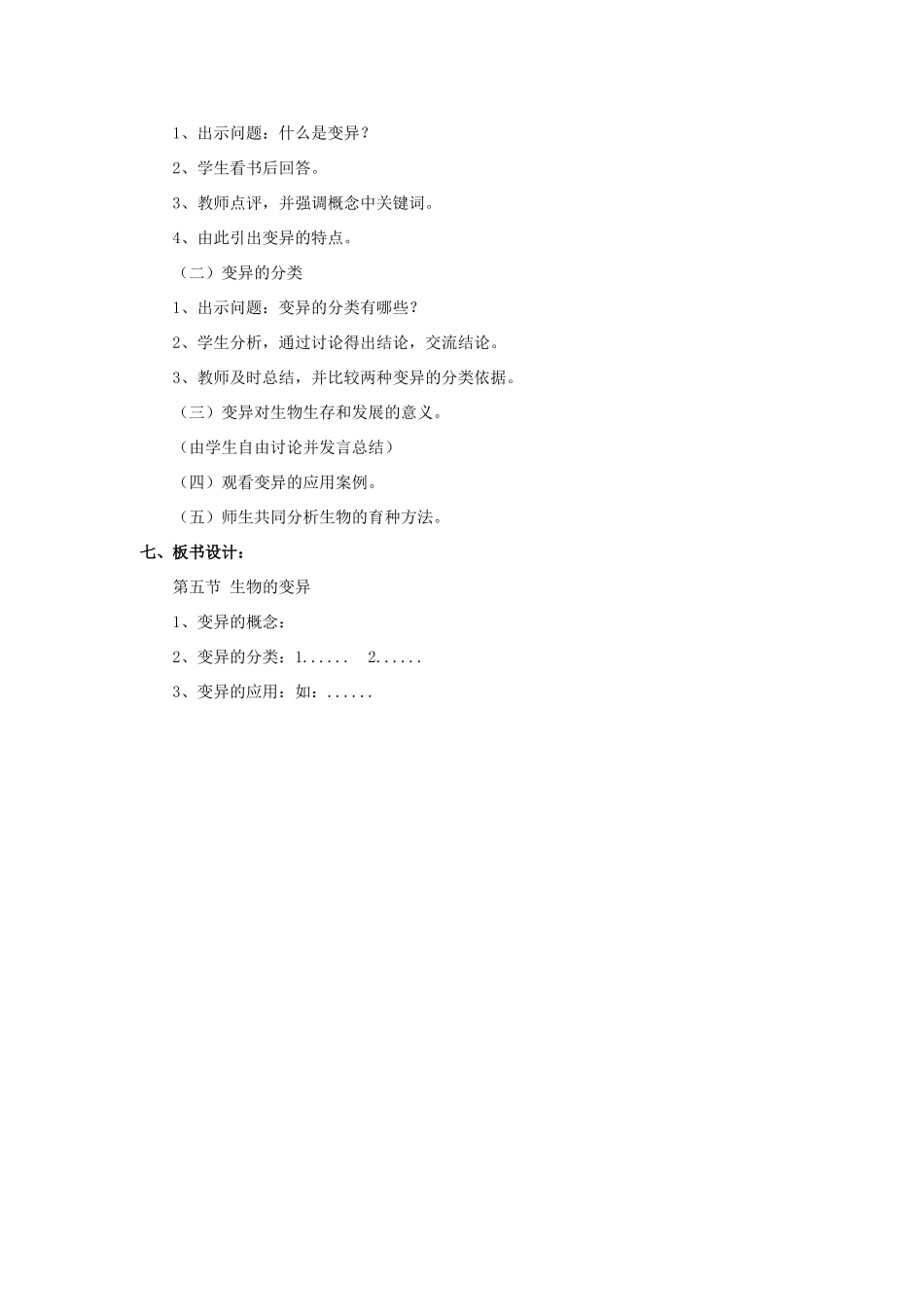 1、出示问题：什么是变异？

2、学生看书后回答。

3、教师点评，并强调概念中关键词。

4、由此引出变异的特点。

（二）变异的分类

1、出示问题：变异的分类有哪些？

2、学生分析，通过讨论得出结论，交流结论。

3、教师及时总结，并比较两种变异的分类依据。

（三）变异对生物生存和发展的意义。

（由学生自由讨论并发言总结）

（四）观看变异的应用案例。

（五）师生共同分析生物的育种方法。

七、板书设计：

第五节 生物的变异

1、变异的概念：

2、变异的分类：1...... 2......

3、变异的应用：如：......